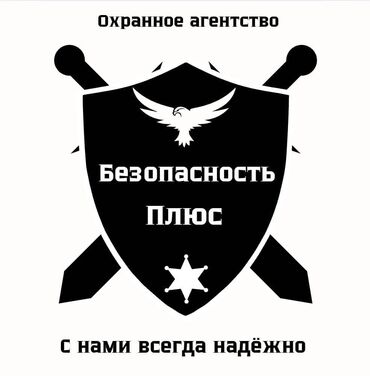 Охранное агентство

Безопасность
Плюс

С нами всегда надёжно